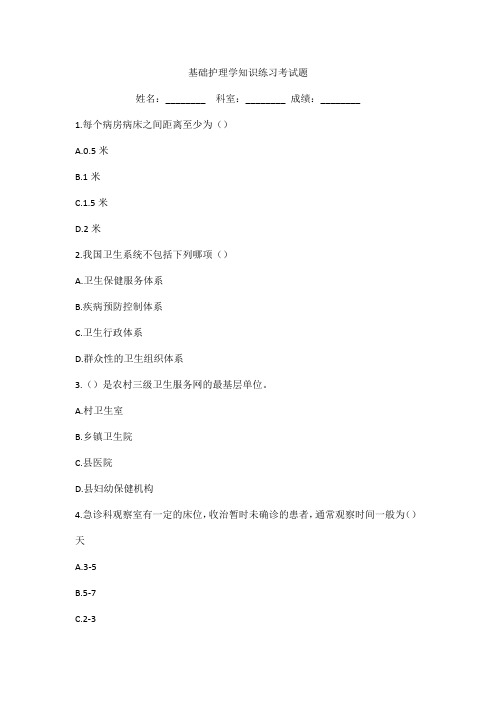 基础护理学知识练习考试题

姓名：________ 科室：________ 成绩：________

1.每个病房病床之间距离至少为（）

A.0.5 米

B.1 米

C.1.5 米

D.2 米

2.我国卫生系统不包括下列哪项（）

A.卫生保健服务体系

B.疾病预防控制体系

C.卫生行政体系

D.群众性的卫生组织体系

3.（）是农村三级卫生服务网的最基层单位。

A.村卫生室

B.乡镇卫生院

C.县医院

D.县妇幼保健机构

4.急诊科观察室有一定的床位，收治暂时未确诊的患者，通常观察时间一般为（）天

A.3-5

B.5-7

C.2-3